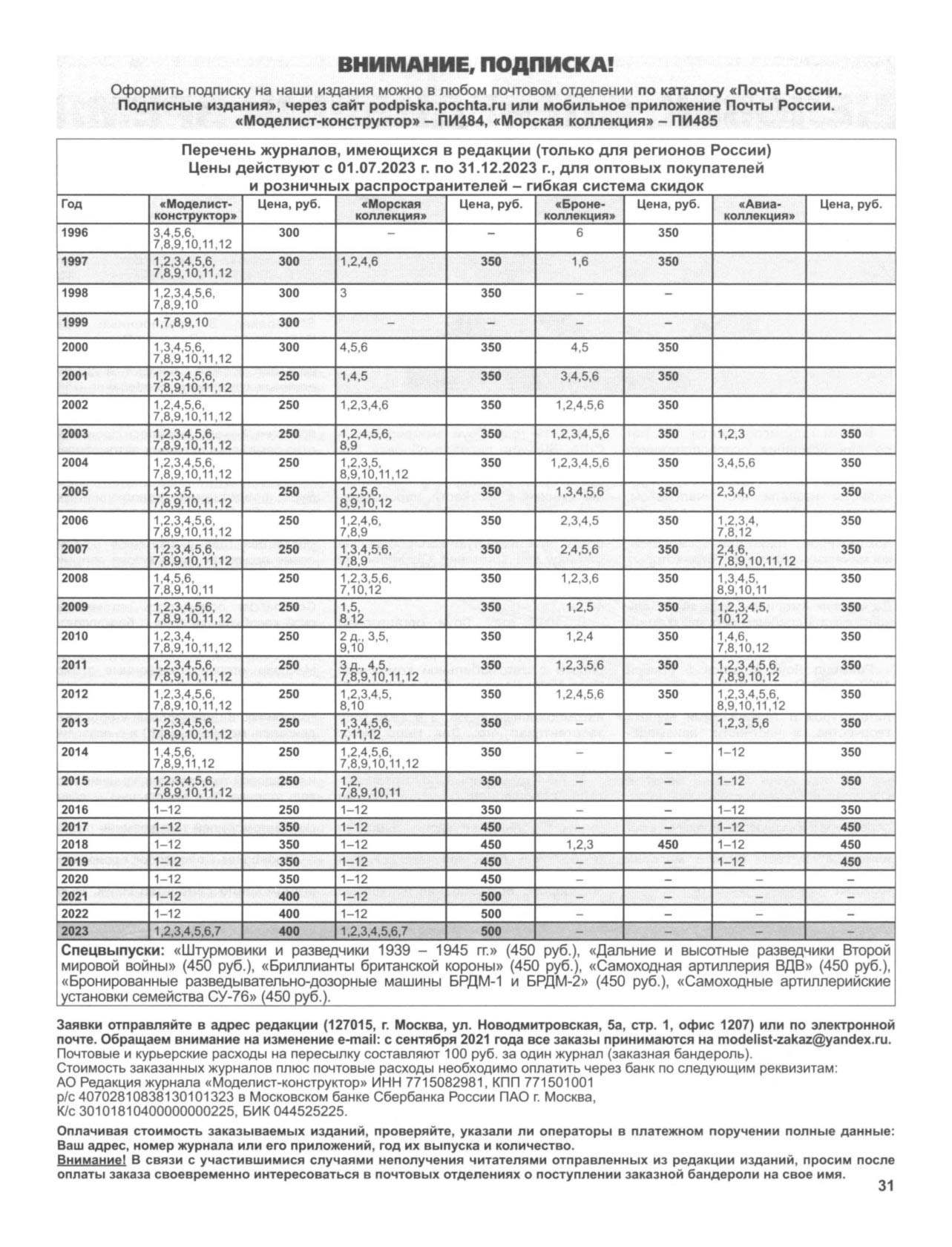 ВНИМАНИЕ, ПОДПИСКА!

Оформить подписку на наши издания можно в любом почтовом отделении по каталогу «Почта России. Подписные издания», через сайт podpiska.pochta.ru или мобильное приложение Почты России. «Моделист-конструктор» – ПИ484, «Морская коллекция» – ПИ485

Перечень журналов, имеющихся в редакции (только для регионов России)
Цены действуют с 01.07.2023 г. по 31.12.2023 г., для оптовых покупателей и розничных распространителей – гибкая система скидок

| Год | «Моделист-конструктор» | Цена, руб. | «Морская коллекция» | Цена, руб. | «Броне-коллекция» | Цена, руб. | «Авиа-коллекция» | Цена, руб. |
|---|---|---|---|---|---|---|---|---|
| 1996 | 3,4,5,6, 7,8,9,10,11,12 | 300 | – | – | 6 | 350 | | |
| 1997 | 1,2,3,4,5,6, 7,8,9,10,11,12 | 300 | 1,2,4,6 | 350 | 1,6 | 350 | | |
| 1998 | 1,2,3,4,5,6, 7,8,9,10 | 300 | 3 | 350 | – | – | | |
| 1999 | 1,7,8,9,10 | 300 | – | – | – | – | | |
| 2000 | 1,3,4,5,6, 7,8,9,10,11,12 | 300 | 4,5,6 | 350 | 4,5 | 350 | | |
| 2001 | 1,2,3,4,5,6, 7,8,9,10,11,12 | 250 | 1,4,5 | 350 | 3,4,5,6 | 350 | | |
| 2002 | 1,2,4,5,6, 7,8,9,10,11,12 | 250 | 1,2,3,4,6 | 350 | 1,2,4,5,6 | 350 | | |
| 2003 | 1,2,3,4,5,6, 7,8,9,10,11,12 | 250 | 1,2,4,5,6, 8,9 | 350 | 1,2,3,4,5,6 | 350 | 1,2,3 | 350 |
| 2004 | 1,2,3,4,5,6, 7,8,9,10,11,12 | 250 | 1,2,3,5, 8,9,10,11,12 | 350 | 1,2,3,4,5,6 | 350 | 3,4,5,6 | 350 |
| 2005 | 1,2,3,5, 7,8,9,10,11,12 | 250 | 1,2,5,6, 8,9,10,12 | 350 | 1,3,4,5,6 | 350 | 2,3,4,6 | 350 |
| 2006 | 1,2,3,4,5,6, 7,8,9,10,11,12 | 250 | 1,2,4,6, 7,8,9 | 350 | 2,3,4,5 | 350 | 1,2,3,4, 7,8,12 | 350 |
| 2007 | 1,2,3,4,5,6, 7,8,9,10,11,12 | 250 | 1,3,4,5,6, 7,8,9 | 350 | 2,4,5,6 | 350 | 2,4,6, 7,8,9,10,11,12 | 350 |
| 2008 | 1,4,5,6, 7,8,9,10,11 | 250 | 1,2,3,5,6, 7,10,12 | 350 | 1,2,3,6 | 350 | 1,3,4,5, 8,9,10,11 | 350 |
| 2009 | 1,2,3,4,5,6, 7,8,9,10,11,12 | 250 | 1,5, 8,12 | 350 | 1,2,5 | 350 | 1,2,3,4,5, 10,12 | 350 |
| 2010 | 1,2,3,4, 7,8,9,10,11,12 | 250 | 2 д., 3,5, 9,10 | 350 | 1,2,4 | 350 | 1,4,6, 7,8,10,12 | 350 |
| 2011 | 1,2,3,4,5,6, 7,8,9,10,11,12 | 250 | 3 д., 4,5, 7,8,9,10,11,12 | 350 | 1,2,3,5,6 | 350 | 1,2,3,4,5,6, 7,8,9,10,12 | 350 |
| 2012 | 1,2,3,4,5,6, 7,8,9,10,11,12 | 250 | 1,2,3,4,5, 8,10 | 350 | 1,2,4,5,6 | 350 | 1,2,3,4,5,6, 8,9,10,11,12 | 350 |
| 2013 | 1,2,3,4,5,6, 7,8,9,10,11,12 | 250 | 1,3,4,5,6, 7,11,12 | 350 | – | – | 1,2,3, 5,6 | 350 |
| 2014 | 1,4,5,6, 7,8,9,11,12 | 250 | 1,2,4,5,6, 7,8,9,10,11,12 | 350 | – | – | 1–12 | 350 |
| 2015 | 1,2,3,4,5,6, 7,8,9,10,11,12 | 250 | 1,2, 7,8,9,10,11 | 350 | – | – | 1–12 | 350 |
| 2016 | 1–12 | 250 | 1–12 | 350 | – | – | 1–12 | 350 |
| 2017 | 1–12 | 350 | 1–12 | 450 | – | – | 1–12 | 450 |
| 2018 | 1–12 | 350 | 1–12 | 450 | 1,2,3 | 450 | 1–12 | 450 |
| 2019 | 1–12 | 350 | 1–12 | 450 | – | – | 1–12 | 450 |
| 2020 | 1–12 | 350 | 1–12 | 450 | – | – | – | – |
| 2021 | 1–12 | 400 | 1–12 | 500 | – | – | – | – |
| 2022 | 1–12 | 400 | 1–12 | 500 | – | – | – | – |
| 2023 | 1,2,3,4,5,6,7 | 400 | 1,2,3,4,5,6,7 | 500 | – | – | – | – |

Спецвыпуски: «Штурмовики и разведчики 1939 – 1945 гг.» (450 руб.), «Дальние и высотные разведчики Второй мировой войны» (450 руб.), «Бриллианты британской короны» (450 руб.), «Самоходная артиллерия ВДВ» (450 руб.), «Бронированные разведывательно-дозорные машины БРДМ-1 и БРДМ-2» (450 руб.), «Самоходные артиллерийские установки семейства СУ-76» (450 руб.).

Заявки отправляйте в адрес редакции (127015, г. Москва, ул. Новодмитровская, 5а, стр. 1, офис 1207) или по электронной почте. Обращаем внимание на изменение e-mail: с сентября 2021 года все заказы принимаются на modelist-zakaz@yandex.ru.
Почтовые и курьерские расходы на пересылку составляют 100 руб. за один журнал (заказная бандероль).
Стоимость заказанных журналов плюс почтовые расходы необходимо оплатить через банк по следующим реквизитам:
АО Редакция журнала «Моделист-конструктор» ИНН 7715082981, КПП 771501001
р/с 40702810838130101323 в Московском банке Сбербанка России ПАО г. Москва,
К/с 30101810400000000225, БИК 044525225.

Оплачивая стоимость заказываемых изданий, проверяйте, указали ли операторы в платежном поручении полные данные: Ваш адрес, номер журнала или его приложений, год их выпуска и количество.
Внимание! В связи с участившимися случаями неполучения читателями отправленных из редакции изданий, просим после оплаты заказа своевременно интересоваться в почтовых отделениях о поступлении заказной бандероли на свое имя.

31